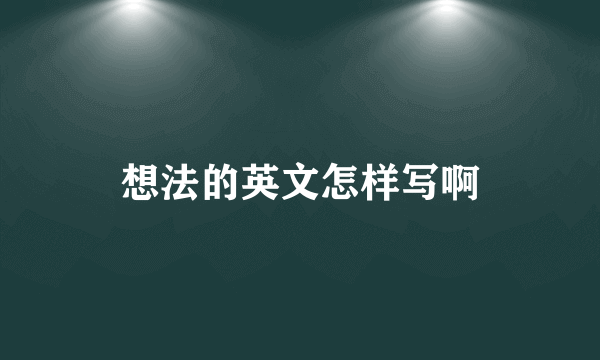 想法的英文怎样写啊